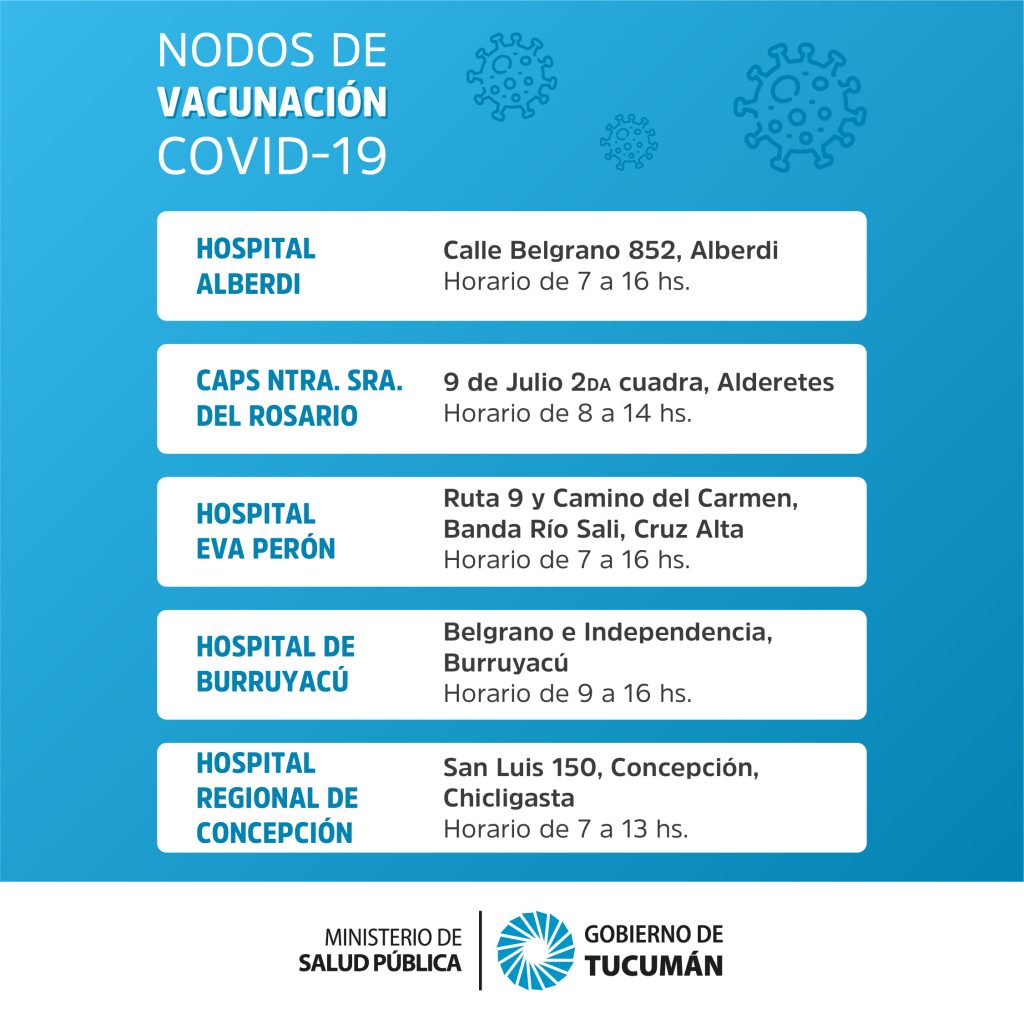 NODOS DE
VACUNACIÓN
COVID-19

HOSPITAL ALBERDI
Calle Belgrano 852, Alberdi
Horario de 7 a 16 hs.

CAPS NTRA. SRA. DEL ROSARIO
9 de Julio 2DA cuadra, Alderetes
Horario de 8 a 14 hs.

HOSPITAL EVA PERÓN
Ruta 9 y Camino del Carmen, Banda Río Sali, Cruz Alta
Horario de 7 a 16 hs.

HOSPITAL DE BURRUYACÚ
Belgrano e Independencia, Burruyacú
Horario de 9 a 16 hs.

HOSPITAL REGIONAL DE CONCEPCIÓN
San Luis 150, Concepción, Chicligasta
Horario de 7 a 13 hs.

MINISTERIO DE
SALUD PÚBLICA

GOBIERNO DE
TUCUMÁN